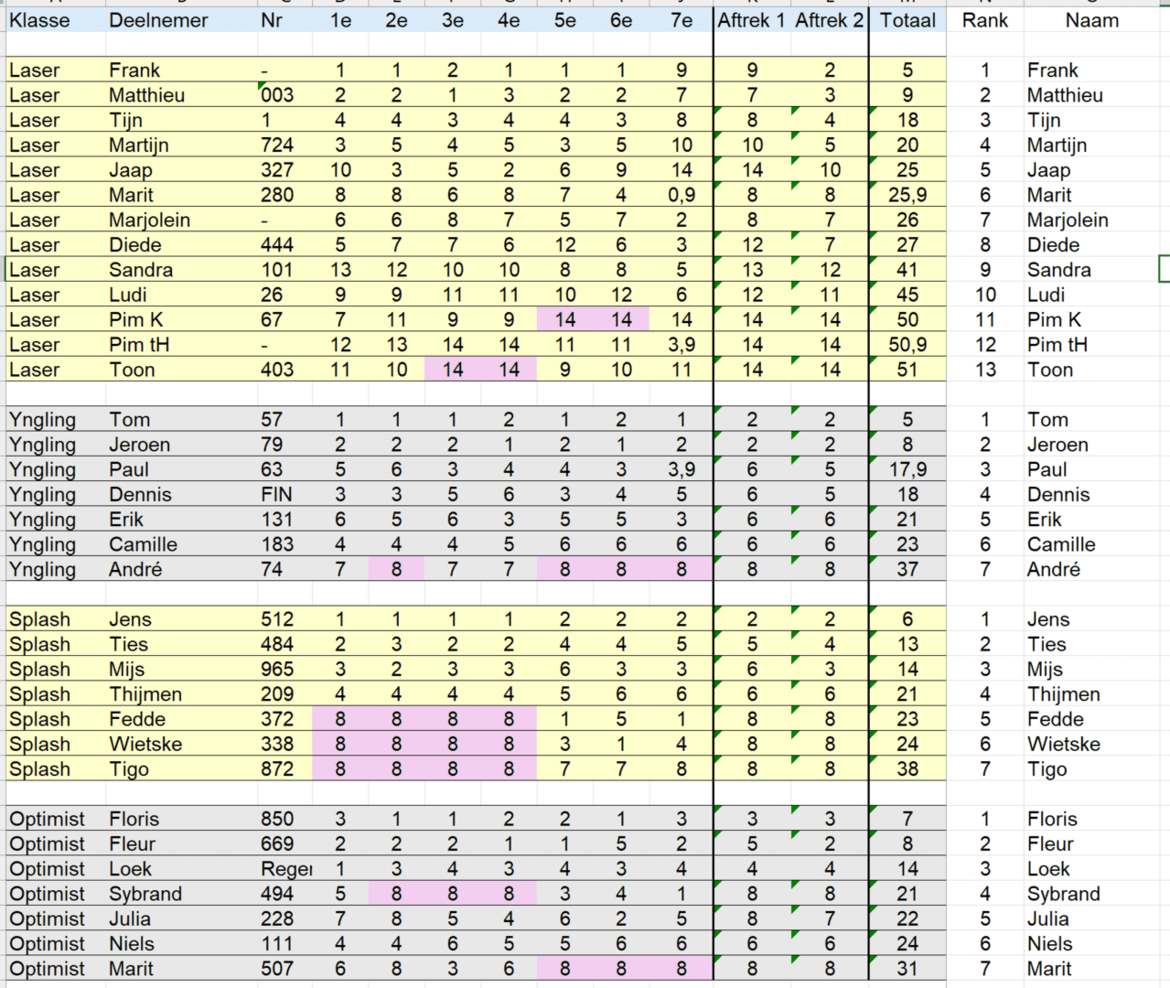 | Klasse | Deelnemer | Nr | 1e | 2e | 3e | 4e | 5e | 6e | 7e | Aftrek 1 | Aftrek 2 | Totaal | Rank | Naam |
|---|---|---|---|---|---|---|---|---|---|---|---|---|---|---|
| Laser | Frank | - | 1 | 1 | 2 | 1 | 1 | 1 | 9 | 9 | 2 | 5 | 1 | Frank |
| Laser | Matthieu | 003 | 2 | 2 | 1 | 3 | 2 | 2 | 7 | 7 | 3 | 9 | 2 | Matthieu |
| Laser | Tijn | 1 | 4 | 4 | 3 | 4 | 4 | 3 | 8 | 8 | 4 | 18 | 3 | Tijn |
| Laser | Martijn | 724 | 3 | 5 | 4 | 5 | 3 | 5 | 10 | 10 | 5 | 20 | 4 | Martijn |
| Laser | Jaap | 327 | 10 | 3 | 5 | 2 | 6 | 9 | 14 | 14 | 10 | 25 | 5 | Jaap |
| Laser | Marit | 280 | 8 | 8 | 6 | 8 | 7 | 4 | 0,9 | 8 | 8 | 25,9 | 6 | Marit |
| Laser | Marjolein | - | 6 | 6 | 8 | 7 | 5 | 7 | 2 | 8 | 7 | 26 | 7 | Marjolein |
| Laser | Diede | 444 | 5 | 7 | 7 | 6 | 12 | 6 | 3 | 12 | 7 | 27 | 8 | Diede |
| Laser | Sandra | 101 | 13 | 12 | 10 | 10 | 8 | 8 | 5 | 13 | 12 | 41 | 9 | Sandra |
| Laser | Ludi | 26 | 9 | 9 | 11 | 11 | 10 | 12 | 6 | 12 | 11 | 45 | 10 | Ludi |
| Laser | Pim K | 67 | 7 | 11 | 9 | 9 | 14 | 14 | 14 | 14 | 14 | 50 | 11 | Pim K |
| Laser | Pim tH | - | 12 | 13 | 14 | 14 | 11 | 11 | 3,9 | 14 | 14 | 50,9 | 12 | Pim tH |
| Laser | Toon | 403 | 11 | 10 | 14 | 14 | 9 | 10 | 11 | 14 | 14 | 51 | 13 | Toon |
| Yngling | Tom | 57 | 1 | 1 | 1 | 2 | 1 | 2 | 1 | 2 | 2 | 5 | 1 | Tom |
| Yngling | Jeroen | 79 | 2 | 2 | 2 | 1 | 2 | 1 | 2 | 2 | 2 | 8 | 2 | Jeroen |
| Yngling | Paul | 63 | 5 | 6 | 3 | 4 | 4 | 3 | 3,9 | 6 | 5 | 17,9 | 3 | Paul |
| Yngling | Dennis | FIN | 3 | 3 | 5 | 6 | 3 | 4 | 5 | 6 | 5 | 18 | 4 | Dennis |
| Yngling | Erik | 131 | 6 | 5 | 6 | 3 | 5 | 5 | 3 | 6 | 6 | 21 | 5 | Erik |
| Yngling | Camille | 183 | 4 | 4 | 4 | 5 | 6 | 6 | 6 | 6 | 6 | 23 | 6 | Camille |
| Yngling | André | 74 | 7 | 8 | 7 | 7 | 8 | 8 | 8 | 8 | 8 | 37 | 7 | André |
| Splash | Jens | 512 | 1 | 1 | 1 | 1 | 2 | 2 | 2 | 2 | 2 | 6 | 1 | Jens |
| Splash | Ties | 484 | 2 | 3 | 2 | 2 | 4 | 4 | 5 | 5 | 4 | 13 | 2 | Ties |
| Splash | Mijs | 965 | 3 | 2 | 3 | 3 | 6 | 3 | 3 | 6 | 3 | 14 | 3 | Mijs |
| Splash | Thijmen | 209 | 4 | 4 | 4 | 4 | 5 | 6 | 6 | 6 | 6 | 21 | 4 | Thijmen |
| Splash | Fedde | 372 | 8 | 8 | 8 | 8 | 1 | 5 | 1 | 8 | 8 | 23 | 5 | Fedde |
| Splash | Wietske | 338 | 8 | 8 | 8 | 8 | 3 | 1 | 4 | 8 | 8 | 24 | 6 | Wietske |
| Splash | Tigo | 872 | 8 | 8 | 8 | 8 | 7 | 7 | 8 | 8 | 8 | 38 | 7 | Tigo |
| Optimist | Floris | 850 | 3 | 1 | 1 | 2 | 2 | 1 | 3 | 3 | 3 | 7 | 1 | Floris |
| Optimist | Fleur | 669 | 2 | 2 | 2 | 1 | 1 | 5 | 2 | 5 | 2 | 8 | 2 | Fleur |
| Optimist | Loek | Regei | 1 | 3 | 4 | 3 | 4 | 3 | 4 | 4 | 4 | 14 | 3 | Loek |
| Optimist | Sybrand | 494 | 5 | 8 | 8 | 8 | 3 | 4 | 1 | 8 | 8 | 21 | 4 | Sybrand |
| Optimist | Julia | 228 | 7 | 8 | 5 | 4 | 6 | 2 | 5 | 8 | 7 | 22 | 5 | Julia |
| Optimist | Niels | 111 | 4 | 4 | 6 | 5 | 5 | 6 | 6 | 6 | 6 | 24 | 6 | Niels |
| Optimist | Marit | 507 | 6 | 8 | 3 | 6 | 8 | 8 | 8 | 8 | 8 | 31 | 7 | Marit |